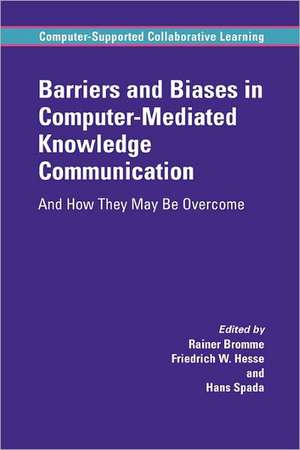 Computer-Supported Collaborative Learning

Barriers and Biases in Computer-Mediated Knowledge Communication

And How They May Be Overcome

Edited by
Rainer Bromme
Friedrich W. Hesse
and
Hans Spada